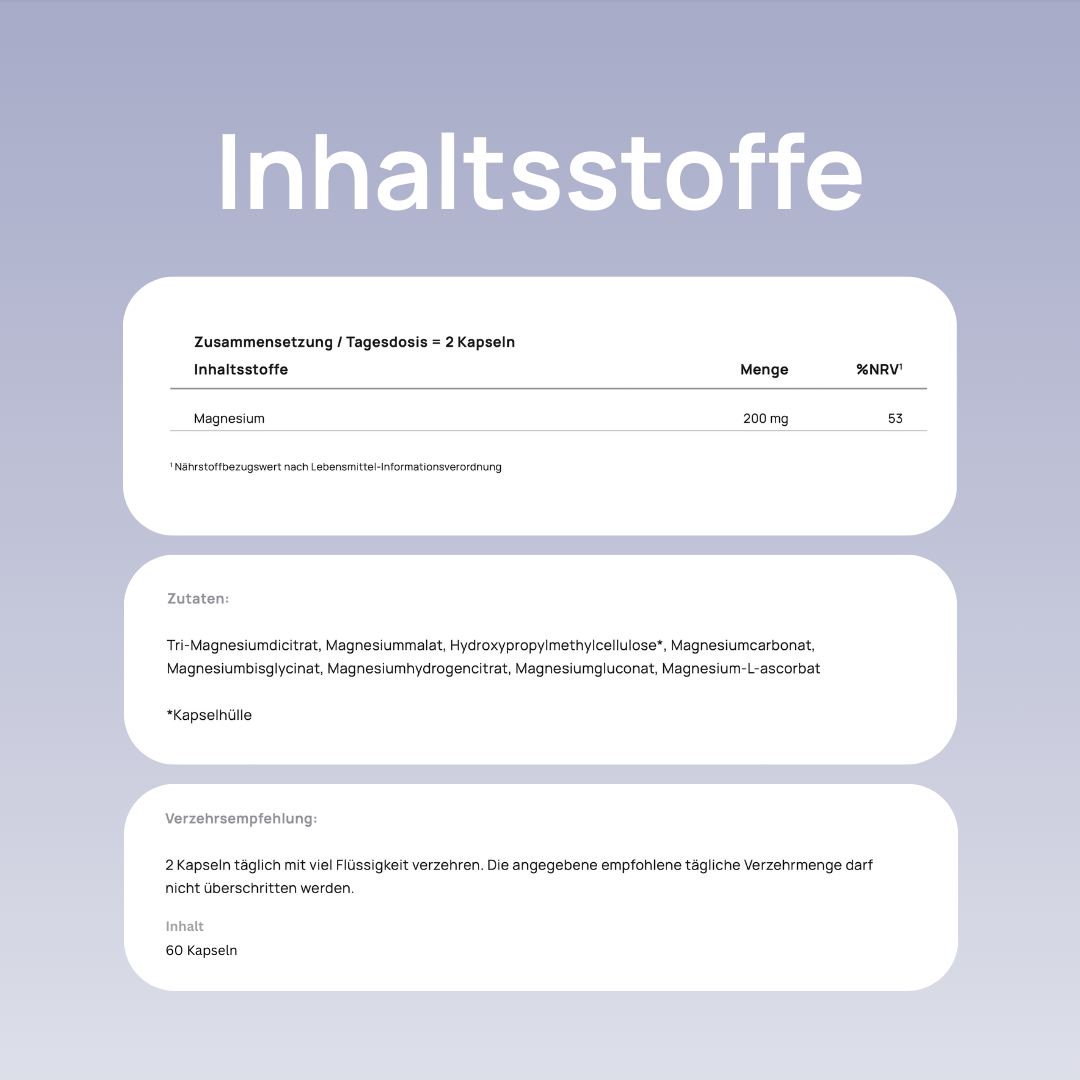 Inhaltsstoffe

Zusammensetzung / Tagesdosis = 2 Kapseln

| Inhaltsstoffe | Menge | %NRV$^{1}$ |
|---|---|---|
| Magnesium | 200 mg | 53 |

$^{1}$ Nährstoffbezugswert nach Lebensmittel-Informationsverordnung

Zutaten:

Tri-Magnesiumdicitrat, Magnesiummalat, Hydroxypropylmethylcellulose*, Magnesiumcarbonat, Magnesiumbisglycinat, Magnesiumhydrogencitrat, Magnesiumgluconat, Magnesium-L-ascorbat

*Kapselhülle

Verzehrsempfehlung:

2 Kapseln täglich mit viel Flüssigkeit verzehren. Die angegebene empfohlene tägliche Verzehrmenge darf nicht überschritten werden.

Inhalt
60 Kapseln